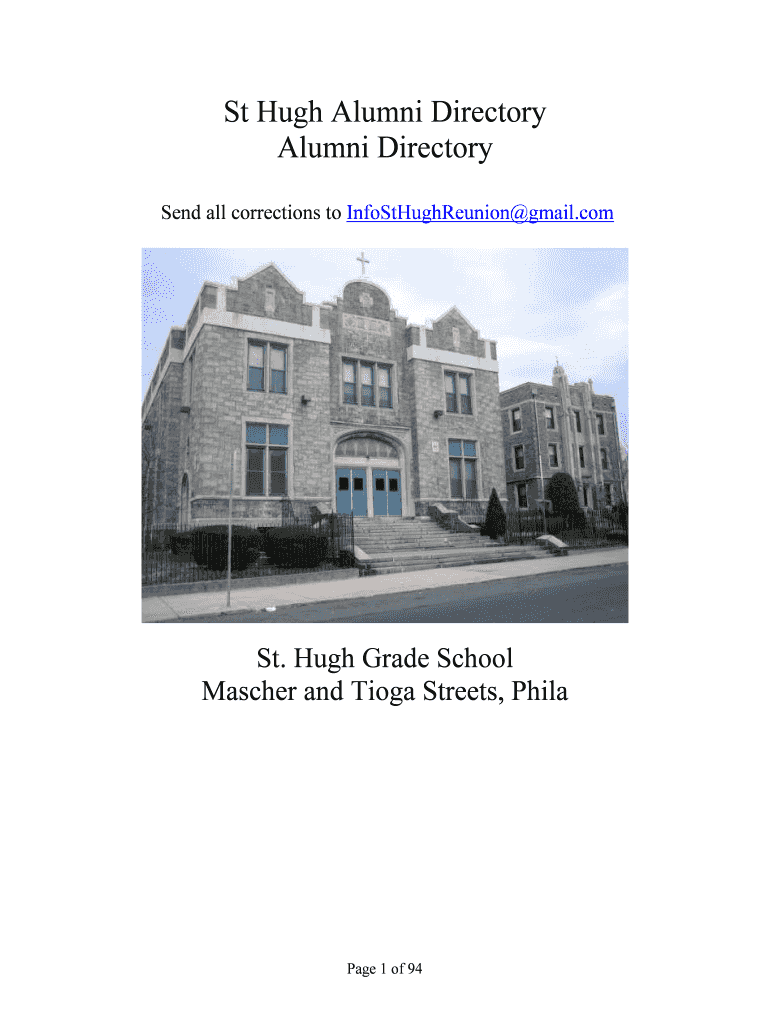 St Hugh Alumni Directory
Alumni Directory

Send all corrections to InfoStHughReunion@gmail.com

St. Hugh Grade School
Mascher and Tioga Streets, Phila

Page 1 of 94